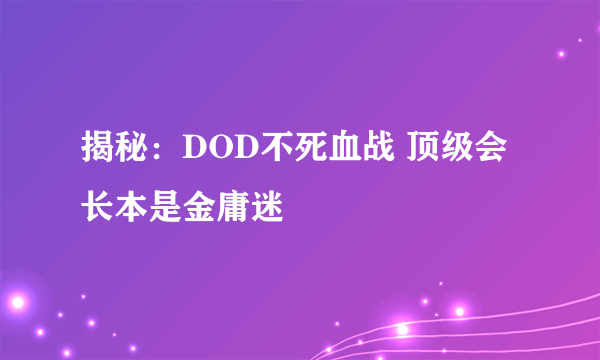 揭秘：DOD不死血战 顶级会长本是金庸迷